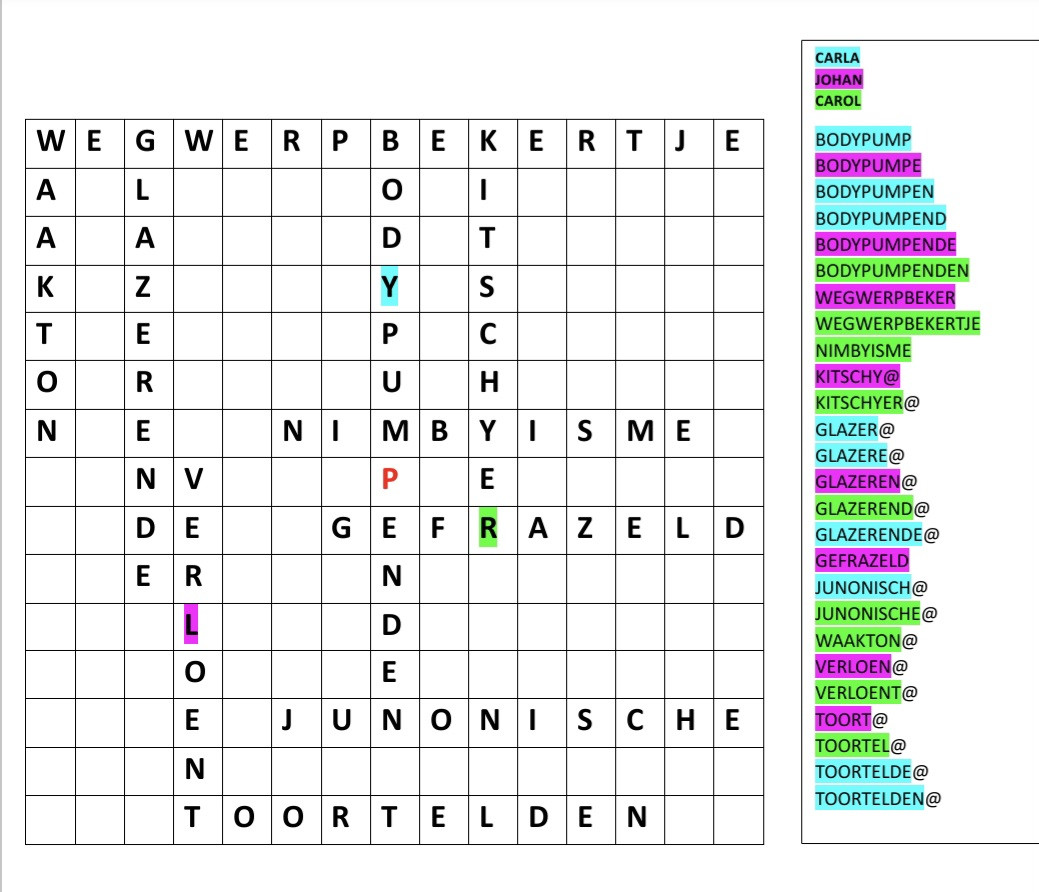 | W | E | G | W | E | R | P | B | E | K | E | R | T | J | E |
|---|---|---|---|---|---|---|---|---|---|---|---|---|---|---|
| A |  | L |  |  |  |  | O |  | I |  |  |  |  |  |
| A |  | A |  |  |  |  | D |  | T |  |  |  |  |  |
| K |  | Z |  |  |  |  | Y |  | S |  |  |  |  |  |
| T |  | E |  |  |  |  | P |  | C |  |  |  |  |  |
| O |  | R |  |  |  |  | U |  | H |  |  |  |  |  |
| N |  | E |  |  | N | I | M | B | Y | I | S | M | E |  |
|  |  | N | V |  |  |  | P |  | E |  |  |  |  |  |
|  |  | D | E |  |  | G | E | F | R | A | Z | E | L | D |
|  |  | E | R |  |  |  | N |  |  |  |  |  |  |  |
|  |  |  | L |  |  |  | D |  |  |  |  |  |  |  |
|  |  |  | O |  |  |  | E |  |  |  |  |  |  |  |
|  |  |  | E |  | J | U | N | O | N | I | S | C | H | E |
|  |  |  | N |  |  |  |  |  |  |  |  |  |  |  |
|  |  |  | T | O | O | R | T | E | L | D | E | N |  |  |

CARLA
JOHAN
CAROL

BODYPUMP
BODYPUMPE
BODYPUMPEN
BODYPUMPEND
BODYPUMPENDE
BODYPUMPENDEN
WEGWERPBEKER
WEGWERPBEKERTJE
NIMBYISME
KITSCHY@
KITSCHYER@
GLAZER@
GLAZERE@
GLAZEREN@
GLAZEREND@
GLAZERENDE@
GEFRAZELD
JUNONISCH@
JUNONISCHE@
WAAKTON@
VERLOEN@
VERLOENT@
TOORT@
TOORTEL@
TOORTELDE@
TOORTELDEN@